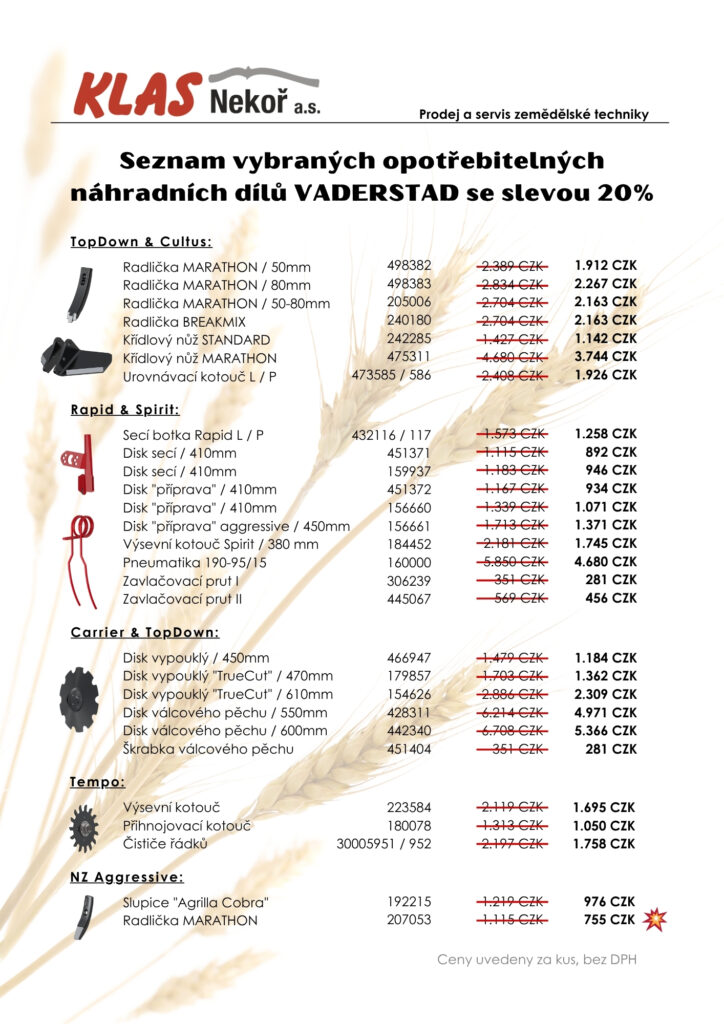 KLAS Nekoř a.s.

Prodej a servis zemědělské techniky

Seznam vybraných opotřebitelných náhradních dílů VADERSTAD se slevou 20%

TopDown & Cultus:

| | | | |
|---|---|---|---|
| Radlička MARATHON / 50mm | 498382 | 2.389 CZK | 1.912 CZK |
| Radlička MARATHON / 80mm | 498383 | 2.834 CZK | 2.267 CZK |
| Radlička MARATHON / 50-80mm | 205006 | 2.704 CZK | 2.163 CZK |
| Radlička BREAKMIX | 240180 | 2.704 CZK | 2.163 CZK |
| Křídlový nůž STANDARD | 242285 | 1.427 CZK | 1.142 CZK |
| Křídlový nůž MARATHON | 475311 | 4.680 CZK | 3.744 CZK |
| Urovnávací kotouč L / P | 473585 / 586 | 2.408 CZK | 1.926 CZK |

Rapid & Spirit:

| | | | |
|---|---|---|---|
| Secí botka Rapid L / P | 432116 / 117 | 1.573 CZK | 1.258 CZK |
| Disk secí / 410mm | 451371 | 1.115 CZK | 892 CZK |
| Disk secí / 410mm | 159937 | 1.183 CZK | 946 CZK |
| Disk "příprava" / 410mm | 451372 | 1.167 CZK | 934 CZK |
| Disk "příprava" / 410mm | 156660 | 1.339 CZK | 1.071 CZK |
| Disk "příprava" aggressive / 450mm | 156661 | 1.713 CZK | 1.371 CZK |
| Výsevní kotouč Spirit / 380 mm | 184452 | 2.181 CZK | 1.745 CZK |
| Pneumatika 190-95/15 | 160000 | 5.850 CZK | 4.680 CZK |
| Zavlačovací prut I | 306239 | 351 CZK | 281 CZK |
| Zavlačovací prut II | 445067 | 569 CZK | 456 CZK |

Carrier & TopDown:

| | | | |
|---|---|---|---|
| Disk vypouklý / 450mm | 466947 | 1.479 CZK | 1.184 CZK |
| Disk vypouklý "TrueCut" / 470mm | 179857 | 1.703 CZK | 1.362 CZK |
| Disk vypouklý "TrueCut" / 610mm | 154626 | 2.886 CZK | 2.309 CZK |
| Disk válcového pěchu / 550mm | 428311 | 6.214 CZK | 4.971 CZK |
| Disk válcového pěchu / 600mm | 442340 | 6.708 CZK | 5.366 CZK |
| Škrabka válcového pěchu | 451404 | 351 CZK | 281 CZK |

Tempo:

| | | | |
|---|---|---|---|
| Výsevní kotouč | 223584 | 2.119 CZK | 1.695 CZK |
| Přihnojovací kotouč | 180078 | 1.313 CZK | 1.050 CZK |
| Čističe řádků | 30005951 / 952 | 2.197 CZK | 1.758 CZK |

NZ Aggressive:

| | | | |
|---|---|---|---|
| Slupice "Agrilla Cobra" | 192215 | 1.219 CZK | 976 CZK |
| Radlička MARATHON | 207053 | 1.115 CZK | 755 CZK |

Ceny uvedeny za kus, bez DPH